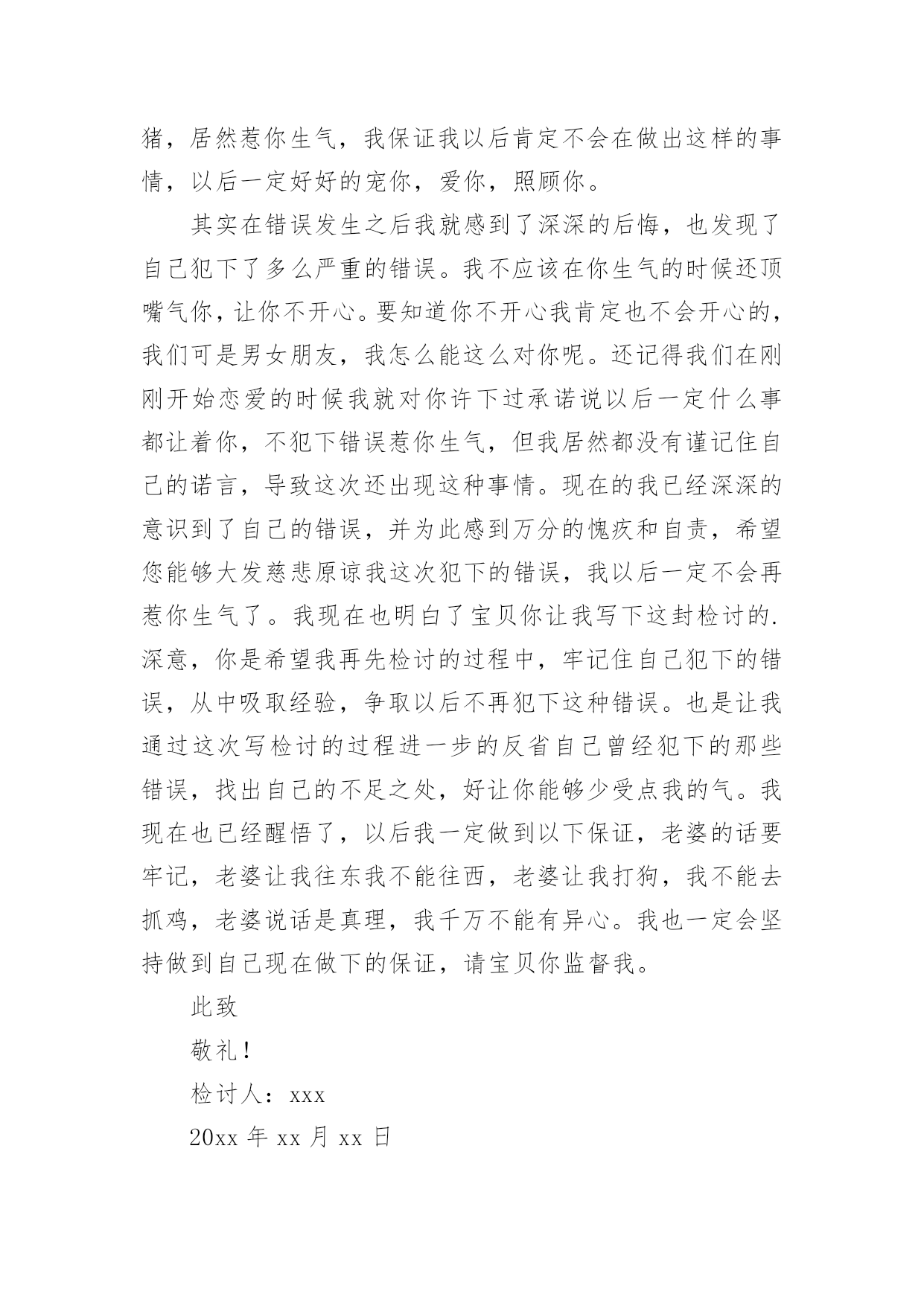 猪，居然惹你生气，我保证我以后肯定不会在做出这样的事情，以后一定好好的宠你，爱你，照顾你。

其实在错误发生之后我就感到了深深的后悔，也发现了自己犯下了多么严重的错误。我不应该在你生气的时候还顶嘴气你，让你不开心。要知道你不开心我肯定也不会开心的，我们可是男女朋友，我怎么能这么对你呢。还记得我们在刚刚开始恋爱的时候我就对你许下过承诺说以后一定什么事都让着你，不犯下错误惹你生气，但我居然都没有谨记住自己的诺言，导致这次还出现这种事情。现在的我已经深深的意识到了自己的错误，并为此感到万分的愧疚和自责，希望您能够大发慈悲原谅我这次犯下的错误，我以后一定不会再惹你生气了。我现在也明白了宝贝你让我写下这封检讨的.深意，你是希望我再先检讨的过程中，牢记住自己犯下的错误，从中吸取经验，争取以后不再犯下这种错误。也是让我通过这次写检讨的过程进一步的反省自己曾经犯下的那些错误，找出自己的不足之处，好让你能够少受点我的气。我现在也已经醒悟了，以后我一定做到以下保证，老婆的话要牢记，老婆让我往东我不能往西，老婆让我打狗，我不能去抓鸡，老婆说话是真理，我千万不能有异心。我也一定会坚持做到自己现在做下的保证，请宝贝你监督我。

此致

敬礼！

检讨人：xxx

20xx 年 xx 月 xx 日